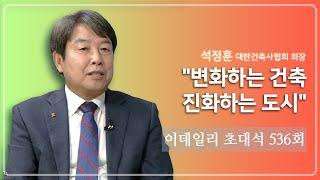 석정훈 대한건축사협회 회장

"변화하는 건축 진화하는 도시"

이데일리 초대석 536회